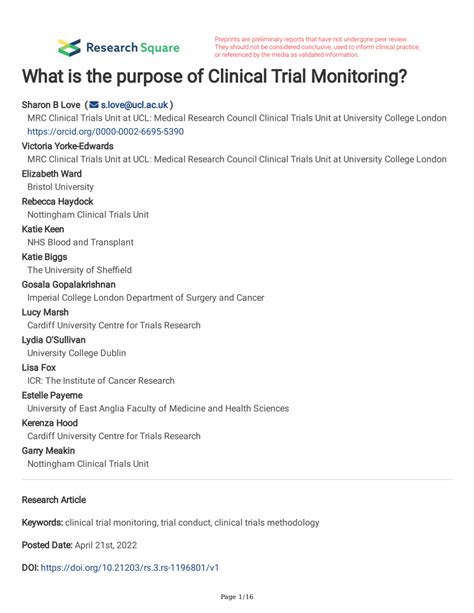 Research Square

Preprints are preliminary reports that have not undergone peer review. They should not be considered conclusive, used to inform clinical practice, or referenced by the media as validated information.

What is the purpose of Clinical Trial Monitoring?

Sharon B Love ( s.love@ucl.ac.uk )
MRC Clinical Trials Unit at UCL: Medical Research Council Clinical Trials Unit at University College London
https://orcid.org/0000-0002-6695-5390

Victoria Yorke-Edwards
MRC Clinical Trials Unit at UCL: Medical Research Council Clinical Trials Unit at University College London

Elizabeth Ward
Bristol University

Rebecca Haydock
Nottingham Clinical Trials Unit

Katie Keen
NHS Blood and Transplant

Katie Biggs
The University of Sheffield

Gosala Gopalakrishnan
Imperial College London Department of Surgery and Cancer

Lucy Marsh
Cardiff University Centre for Trials Research

Lydia O'Sullivan
University College Dublin

Lisa Fox
ICR: The Institute of Cancer Research

Estelle Payerne
University of East Anglia Faculty of Medicine and Health Sciences

Kerenza Hood
Cardiff University Centre for Trials Research

Garry Meakin
Nottingham Clinical Trials Unit

Research Article

Keywords: clinical trial monitoring, trial conduct, clinical trials methodology

Posted Date: April 21st, 2022

DOI: https://doi.org/10.21203/rs.3.rs-1196801/v1

Page 1/16